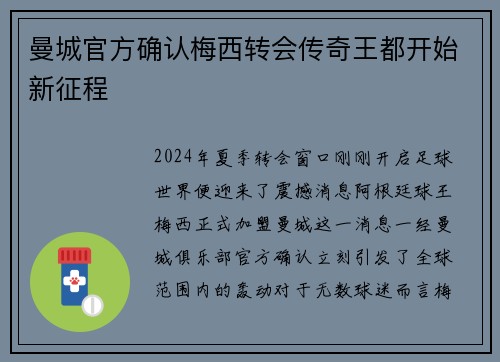 曼城官方确认梅西转会传奇王都开始新征程

2024年夏季转会窗口刚刚开启足球世界便迎来了震撼消息阿根廷球王梅西正式加盟曼城这一消息一经曼城俱乐部官方确认立刻引发了全球范围内的轰动对于无数球迷而言梅